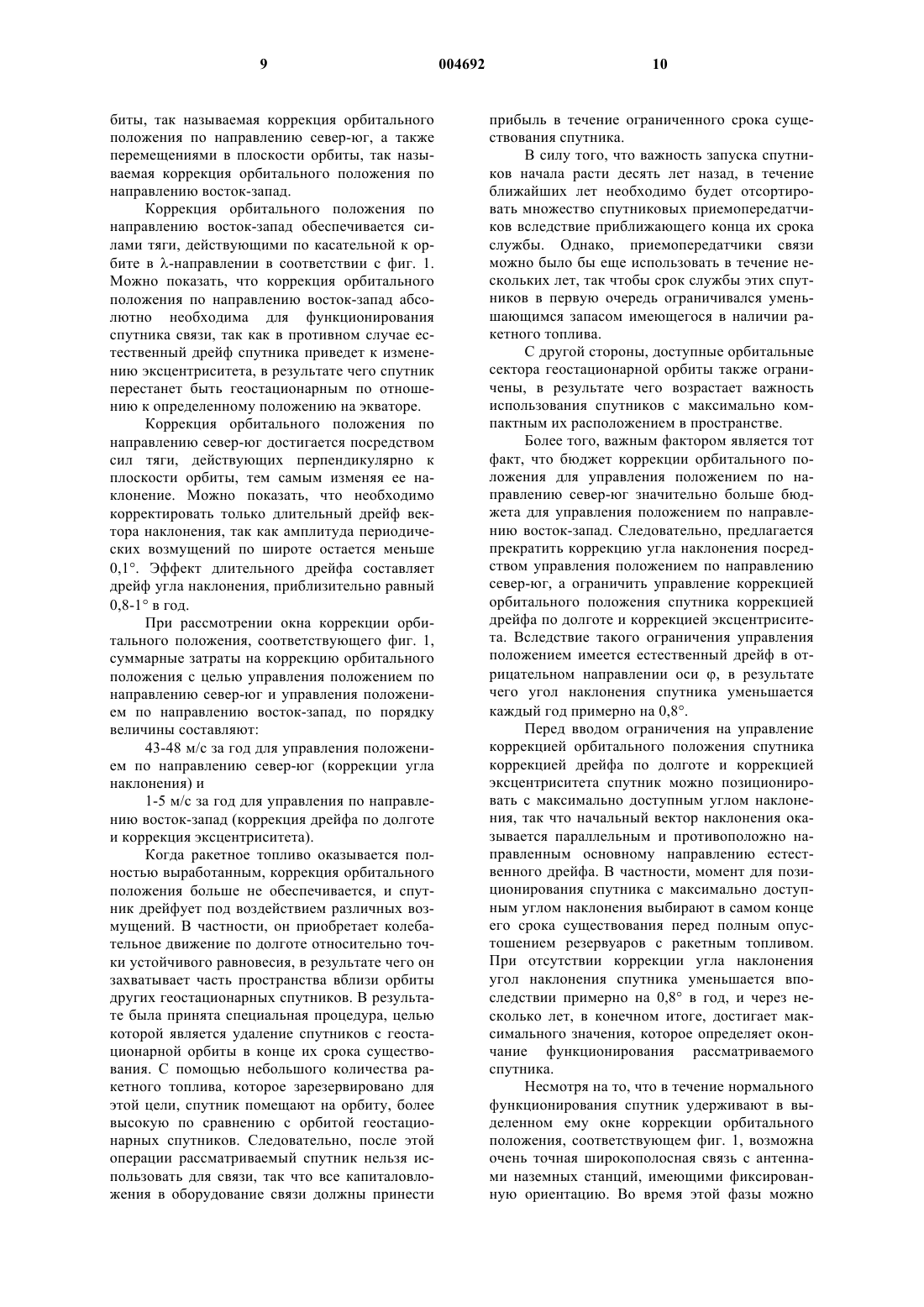 9 004692 10

биты, так называемая коррекция орбитального положения по направлению север-юг, а также перемещениями в плоскости орбиты, так называемая коррекция орбитального положения по направлению восток-запад.

Коррекция орбитального положения по направлению восток-запад обеспечивается силами тяги, действующими по касательной к орбите в λ-направлении в соответствии с фиг. 1. Можно показать, что коррекция орбитального положения по направлению восток-запад абсолютно необходима для функционирования спутника связи, так как в противном случае естественный дрейф спутника приведет к изменению эксцентриситета, в результате чего спутник перестанет быть геостационарным по отношению к определенному положению на экваторе.

Коррекция орбитального положения по направлению север-юг достигается посредством сил тяги, действующих перпендикулярно к плоскости орбиты, тем самым изменяя ее наклонение. Можно показать, что необходимо корректировать только длительный дрейф вектора наклонения, так как амплитуда периодических возмущений по широте остается меньше 0,1°. Эффект длительного дрейфа составляет дрейф угла наклонения, приблизительно равный 0,8-1° в год.

При рассмотрении окна коррекции орбитального положения, соответствующего фиг. 1, суммарные затраты на коррекцию орбитального положения с целью управления положением по направлению север-юг и управления положением по направлению восток-запад, по порядку величины составляют:

43-48 м/с за год для управления положением по направлению север-юг (коррекции угла наклонения) и

1-5 м/с за год для управления по направлению восток-запад (коррекция дрейфа по долготе и коррекция эксцентриситета).

Когда ракетное топливо оказывается полностью выработанным, коррекция орбитального положения больше не обеспечивается, и спутник дрейфует под воздействием различных возмущений. В частности, он приобретает колебательное движение по долготе относительно точки устойчивого равновесия, в результате чего он захватывает часть пространства вблизи орбиты других геостационарных спутников. В результате была принята специальная процедура, целью которой является удаление спутников с геостационарной орбиты в конце их срока существования. С помощью небольшого количества ракетного топлива, которое зарезервировано для этой цели, спутник помещают на орбиту, более высокую по сравнению с орбитой геостационарных спутников. Следовательно, после этой операции рассматриваемый спутник нельзя использовать для связи, так что все капиталовложения в оборудование связи должны принести прибыль в течение ограниченного срока существования спутника.

В силу того, что важность запуска спутников начала расти десять лет назад, в течение ближайших лет необходимо будет отсортировать множество спутниковых приемопередатчиков вследствие приближающего конца их срока службы. Однако, приемопередатчики связи можно было бы еще использовать в течение нескольких лет, так чтобы срок службы этих спутников в первую очередь ограничивался уменьшающимся запасом имеющегося в наличии ракетного топлива.

С другой стороны, доступные орбитальные сектора геостационарной орбиты также ограничены, в результате чего возрастает важность использования спутников с максимально компактным их расположением в пространстве.

Более того, важным фактором является тот факт, что бюджет коррекции орбитального положения для управления положением по направлению север-юг значительно больше бюджета для управления положением по направлению восток-запад. Следовательно, предлагается прекратить коррекцию угла наклонения посредством управления положением по направлению север-юг, а ограничить управление коррекцией орбитального положения спутника коррекцией дрейфа по долготе и коррекцией эксцентриситета. Вследствие такого ограничения управления положением имеется естественный дрейф в отрицательном направлении оси φ, в результате чего угол наклонения спутника уменьшается каждый год примерно на 0,8°.

Перед вводом ограничения на управление коррекцией орбитального положения спутника коррекцией дрейфа по долготе и коррекцией эксцентриситета спутник можно позиционировать с максимально доступным углом наклонения, так что начальный вектор наклонения оказывается параллельным и противоположно направленным основному направлению естественного дрейфа. В частности, момент для позиционирования спутника с максимально доступным углом наклонения выбирают в самом конце его срока существования перед полным опустошением резервуаров с ракетным топливом. При отсутствии коррекции угла наклонения угол наклонения спутника уменьшается впоследствии примерно на 0,8° в год, и через несколько лет, в конечном итоге, достигает максимального значения, которое определяет окончание функционирования рассматриваемого спутника.

Несмотря на то, что в течение нормального функционирования спутник удерживают в выделенном ему окне коррекции орбитального положения, соответствующем фиг. 1, возможна очень точная широкополосная связь с антеннами наземных станций, имеющими фиксированную ориентацию. Во время этой фазы можно